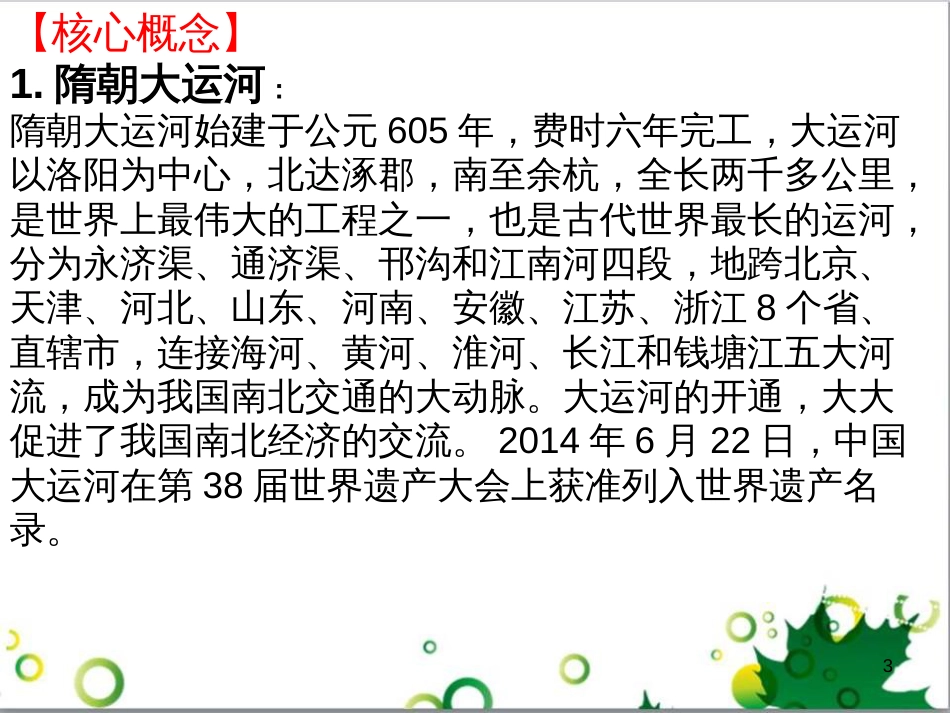 【核心概念】

1. 隋朝大运河：

隋朝大运河始建于公元 605 年，费时六年完工，大运河以洛阳为中心，北达涿郡，南至余杭，全长两千多公里，是世界上最伟大的工程之一，也是古代世界最长的运河，分为永济渠、通济渠、邗沟和江南河四段，地跨北京、天津、河北、山东、河南、安徽、江苏、浙江 8 个省、直辖市，连接海河、黄河、淮河、长江和钱塘江五大河流，成为我国南北交通的大动脉。大运河的开通，大大促进了我国南北经济的交流。 2014 年 6 月 22 日，中国大运河在第 38 届世界遗产大会上获准列入世界遗产名录。

3